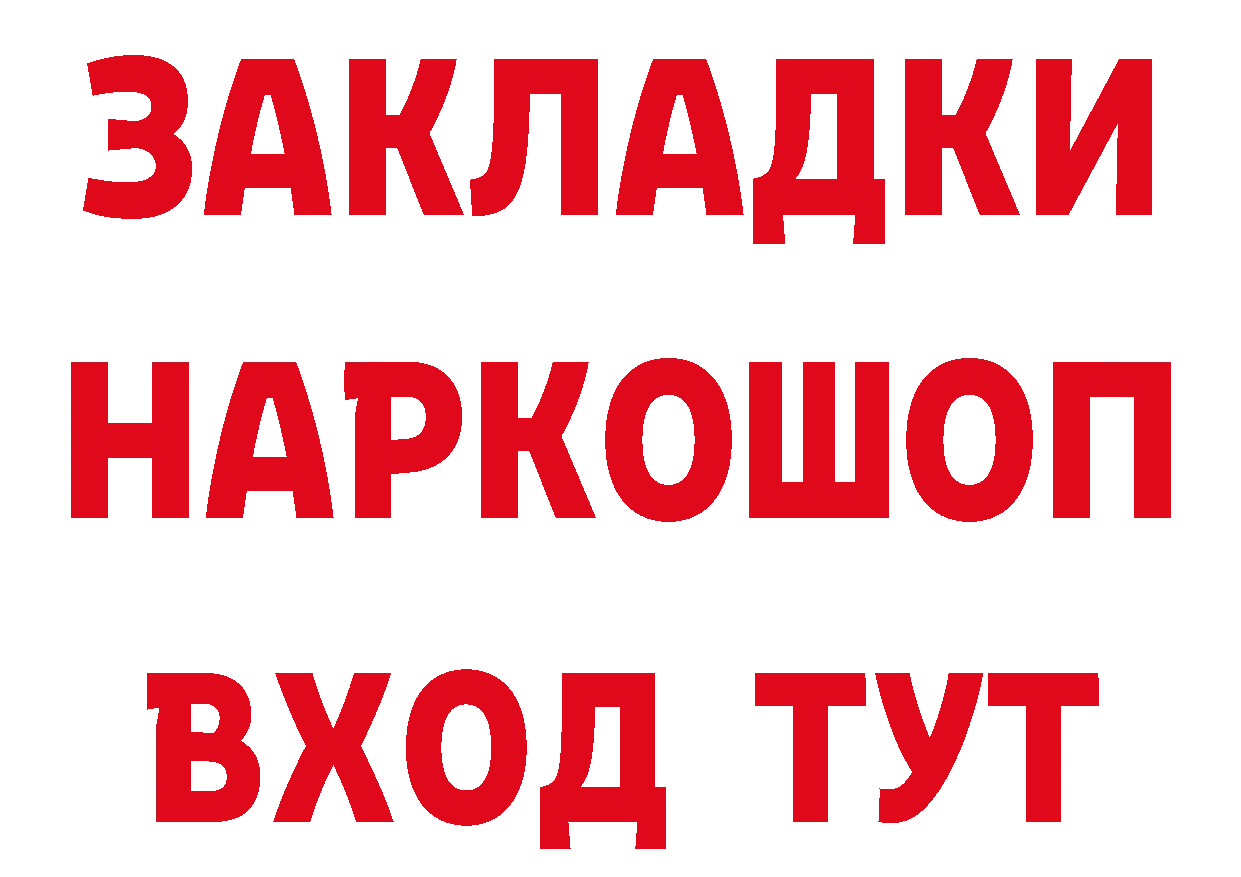 ЗАКЛАДКИ
НАРКОШОП
ВХОД ТУТ